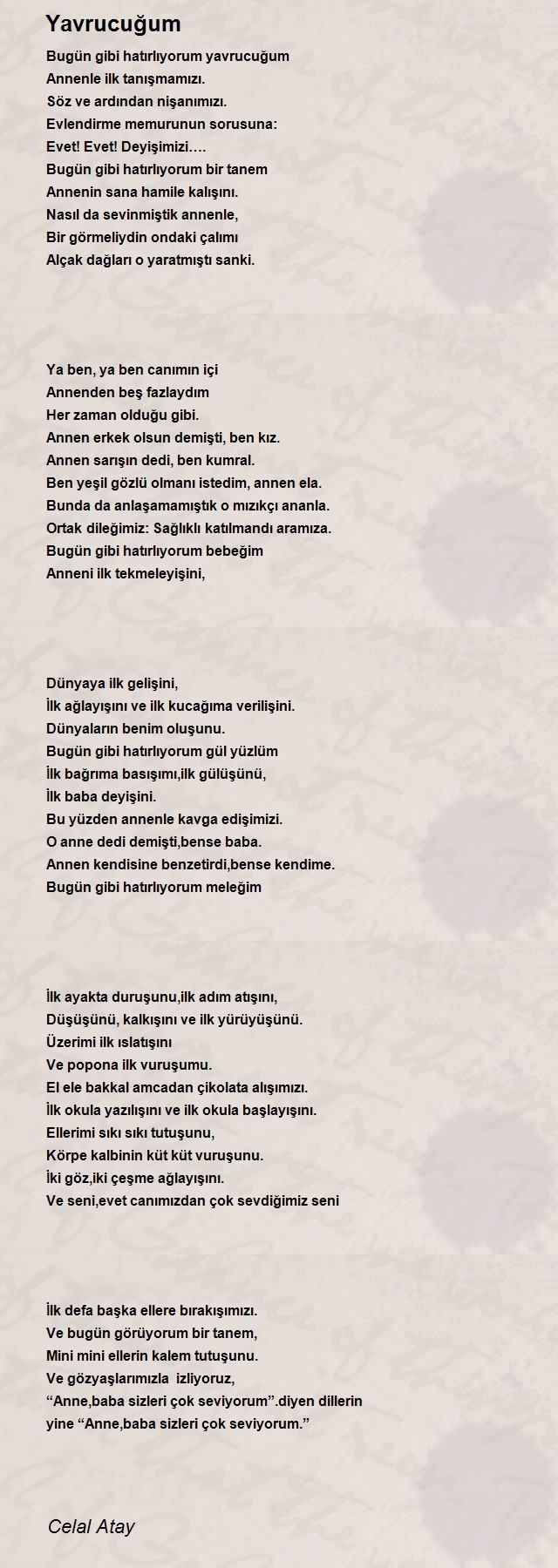 Yavrucuğum

Bugün gibi hatırlıyorum yavrucuğum
Annenle ilk tanışmamızı.
Söz ve ardından nişanımızı.
Evlendirme memurunun sorusuna:
Evet! Evet! Deyişimizi….
Bugün gibi hatırlıyorum bir tanem
Annenin sana hamile kalışını.
Nasıl da sevinmiştik annenle,
Bir görmeliydin ondaki çalımı
Alçak dağları o yaratmıştı sanki.

Ya ben, ya ben canımın içi
Annenden beş fazlaydım
Her zaman olduğu gibi.
Annen erkek olsun demişti, ben kız.
Annen sarışın dedi, ben kumral.
Ben yeşil gözlü olmanı istedim, annen ela.
Bunda da anlaşamamıştık o mızıkçı ananla.
Ortak dileğimiz: Sağlıklı katılmandı aramıza.
Bugün gibi hatırlıyorum bebeğim
Anneni ilk tekmeleyişini,

Dünyaya ilk gelişini,
İlk ağlayışını ve ilk kucağıma verilişini.
Dünyaların benim oluşunu.
Bugün gibi hatırlıyorum gül yüzlüm
İlk bağrıma basışımı,ilk gülüşünü,
İlk baba deyişini.
Bu yüzden annenle kavga edişimizi.
O anne dedi demişti,bense baba.
Annen kendisine benzetirdi,bense kendime.
Bugün gibi hatırlıyorum meleğim

İlk ayakta duruşunu,ilk adım atışını,
Düşüşünü, kalkışını ve ilk yürüyüşünü.
Üzerimi ilk ıslatışını
Ve popona ilk vuruşumu.
El ele bakkal amcadan çikolata alışımızı.
İlk okula yazılışını ve ilk okula başlayışını.
Ellerimi sıkı sıkı tutuşunu,
Körpe kalbinin küt küt vuruşunu.
İki göz,iki çeşme ağlayışını.
Ve seni,evet canımızdan çok sevdiğimiz seni

İlk defa başka ellere bırakışımızı.
Ve bugün görüyorum bir tanem,
Mini mini ellerin kalem tutuşunu.
Ve gözyaşlarımızla izliyoruz,
“Anne,baba sizleri çok seviyorum”.diyen dillerin
yine “Anne,baba sizleri çok seviyorum.”

Celal Atay